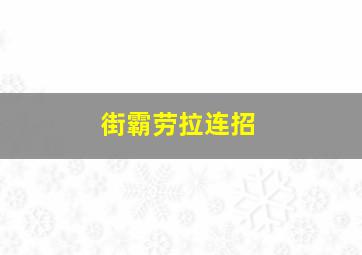 街霸劳拉连招